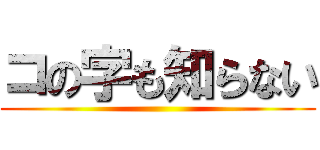 コの字も知らない